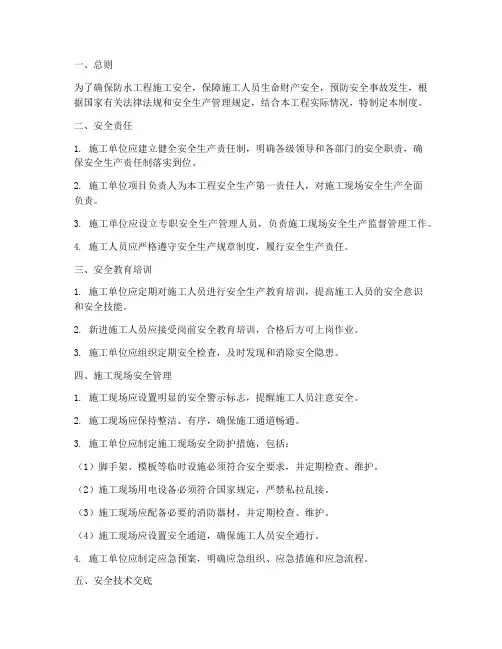 一、总则

为了确保防水工程施工安全，保障施工人员生命财产安全，预防安全事故发生，根据国家有关法律法规和安全生产管理规定，结合本工程实际情况，特制定本制度。

二、安全责任

1. 施工单位应建立健全安全生产责任制，明确各级领导和各部门的安全职责，确保安全生产责任制落实到位。

2. 施工单位项目负责人为本工程安全生产第一责任人，对施工现场安全生产全面负责。

3. 施工单位应设立专职安全生产管理人员，负责施工现场安全生产监督管理工作。

4. 施工人员应严格遵守安全生产规章制度，履行安全生产责任。

三、安全教育培训

1. 施工单位应定期对施工人员进行安全生产教育培训，提高施工人员的安全意识和安全技能。

2. 新进施工人员应接受岗前安全教育培训，合格后方可上岗作业。

3. 施工单位应组织定期安全检查，及时发现和消除安全隐患。

四、施工现场安全管理

1. 施工现场应设置明显的安全警示标志，提醒施工人员注意安全。

2. 施工现场应保持整洁、有序，确保施工通道畅通。

3. 施工单位应制定施工现场安全防护措施，包括：

（1）脚手架、模板等临时设施必须符合安全要求，并定期检查、维护。

（2）施工现场用电设备必须符合国家规定，严禁私拉乱接。

（3）施工现场应配备必要的消防器材，并定期检查、维护。

（4）施工现场应设置安全通道，确保施工人员安全通行。

4. 施工单位应制定应急预案，明确应急组织、应急措施和应急流程。

五、安全技术交底